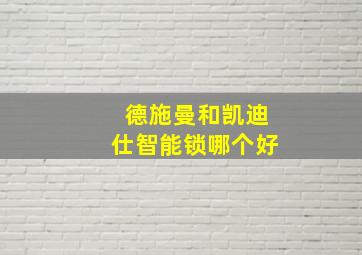 德施曼和凯迪仕智能锁哪个好